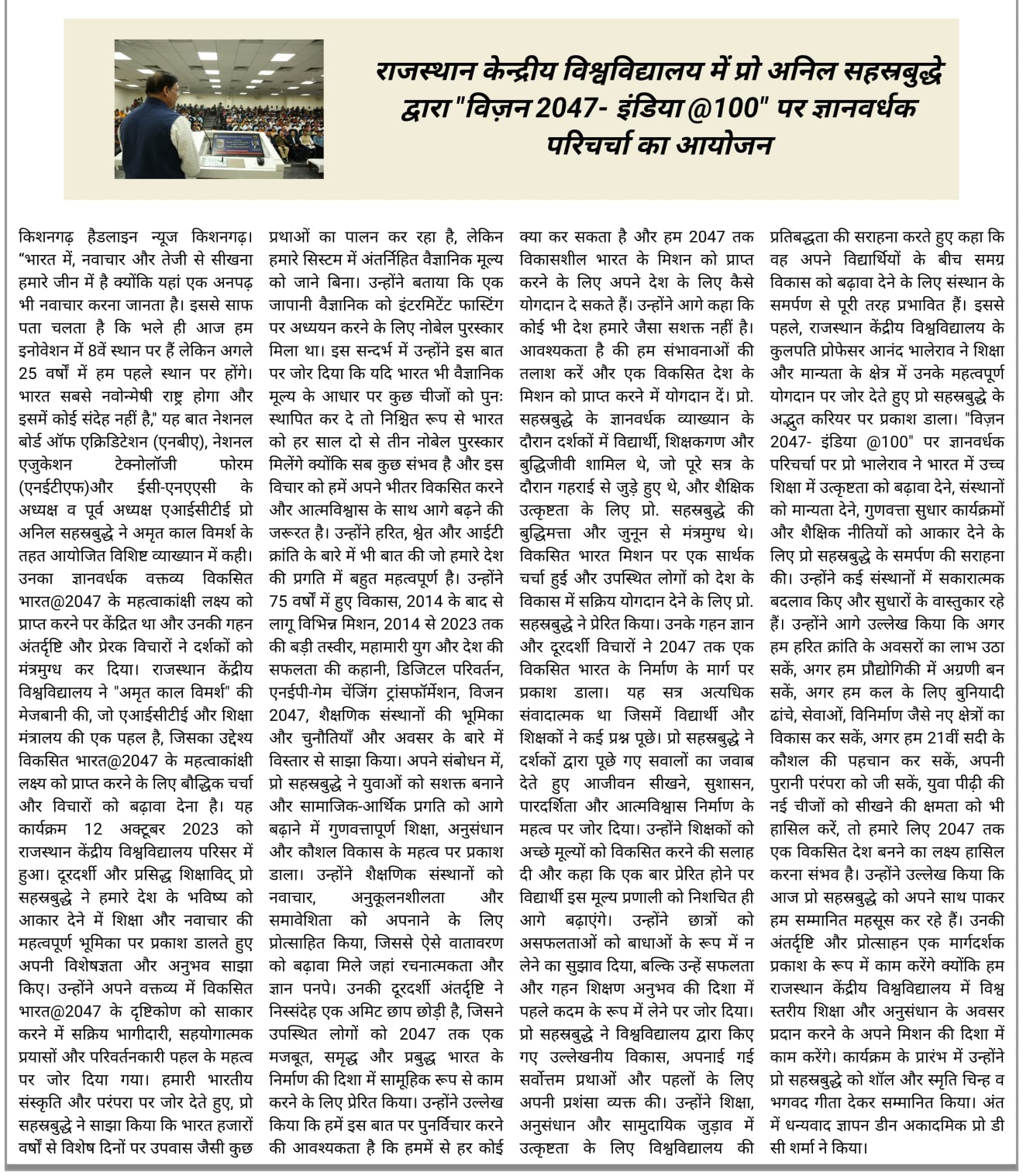 राजस्थान केन्द्रीय विश्वविद्यालय में प्रो अनिल सहस्रबुद्धे द्वारा "विज़न 2047- इंडिया @100" पर ज्ञानवर्धक परिचर्चा का आयोजन

किशनगढ़ हैडलाइन न्यूज किशनगढ़। "भारत में, नवाचार और तेजी से सीखना हमारे जीन में है क्योंकि यहां एक अनपढ़ भी नवाचार करना जानता है। इससे साफ पता चलता है कि भले ही आज हम इनोवेशन में 8वें स्थान पर हैं लेकिन अगले 25 वर्षों में हम पहले स्थान पर होंगे। भारत सबसे नवोन्मेषी राष्ट्र होगा और इसमें कोई संदेह नहीं है," यह बात नेशनल बोर्ड ऑफ एक्रिडिटेशन (एनबीए), नेशनल एजुकेशन टेक्नोलॉजी फोरम (एनईटीएफ)और ईसी-एनएएसी के अध्यक्ष व पूर्व अध्यक्ष एआईसीटीई प्रो अनिल सहस्रबुद्धे ने अमृत काल विमर्श के तहत आयोजित विशिष्ट व्याख्यान में कही। उनका ज्ञानवर्धक वक्तव्य विकसित भारत@2047 के महत्वाकांक्षी लक्ष्य को प्राप्त करने पर केंद्रित था और उनकी गहन अंतर्दृष्टि और प्रेरक विचारों ने दर्शकों को मंत्रमुग्ध कर दिया। राजस्थान केंद्रीय विश्वविद्यालय ने "अमृत काल विमर्श" की मेजबानी की, जो एआईसीटीई और शिक्षा मंत्रालय की एक पहल है, जिसका उद्देश्य विकसित भारत@2047 के महत्वाकांक्षी लक्ष्य को प्राप्त करने के लिए बौद्धिक चर्चा और विचारों को बढ़ावा देना है। यह कार्यक्रम 12 अक्टूबर 2023 को राजस्थान केंद्रीय विश्वविद्यालय परिसर में हुआ। दूरदर्शी और प्रसिद्ध शिक्षाविद् प्रो सहस्रबुद्धे ने हमारे देश के भविष्य को आकार देने में शिक्षा और नवाचार की महत्वपूर्ण भूमिका पर प्रकाश डालते हुए अपनी विशेषज्ञता और अनुभव साझा किए। उन्होंने अपने वक्तव्य में विकसित भारत@2047 के दृष्टिकोण को साकार करने में सक्रिय भागीदारी, सहयोगात्मक प्रयासों और परिवर्तनकारी पहल के महत्व पर जोर दिया गया। हमारी भारतीय संस्कृति और परंपरा पर जोर देते हुए, प्रो सहस्रबुद्धे ने साझा किया कि भारत हजारों वर्षों से विशेष दिनों पर उपवास जैसी कुछ प्रथाओं का पालन कर रहा है, लेकिन हमारे सिस्टम में अंतर्निहित वैज्ञानिक मूल्य को जाने बिना। उन्होंने बताया कि एक जापानी वैज्ञानिक को इंटरमिटेंट फास्टिंग पर अध्ययन करने के लिए नोबेल पुरस्कार मिला था। इस सन्दर्भ में उन्होंने इस बात पर जोर दिया कि यदि भारत भी वैज्ञानिक मूल्य के आधार पर कुछ चीजों को पुनः स्थापित कर दे तो निश्चित रूप से भारत को हर साल दो से तीन नोबेल पुरस्कार मिलेंगे क्योंकि सब कुछ संभव है और इस विचार को हमें अपने भीतर विकसित करने और आत्मविश्वास के साथ आगे बढ़ने की जरूरत है। उन्होंने हरित, श्वेत और आईटी क्रांति के बारे में भी बात की जो हमारे देश की प्रगति में बहुत महत्वपूर्ण है। उन्होंने 75 वर्षों में हुए विकास, 2014 के बाद से लागू विभिन्न मिशन, 2014 से 2023 तक की बड़ी तस्वीर, महामारी युग और देश की सफलता की कहानी, डिजिटल परिवर्तन, एनईपी-गेम चेंजिंग ट्रांसफॉर्मेशन, विजन 2047, शैक्षणिक संस्थानों की भूमिका और चुनौतियाँ और अवसर के बारे में विस्तार से साझा किया। अपने संबोधन में, प्रो सहस्रबुद्धे ने युवाओं को सशक्त बनाने और सामाजिक-आर्थिक प्रगति को आगे बढ़ाने में गुणवत्तापूर्ण शिक्षा, अनुसंधान और कौशल विकास के महत्व पर प्रकाश डाला। उन्होंने शैक्षणिक संस्थानों को नवाचार, अनुकूलनशीलता और समावेशिता को अपनाने के लिए प्रोत्साहित किया, जिससे ऐसे वातावरण को बढ़ावा मिले जहां रचनात्मकता और ज्ञान पनपे। उनकी दूरदर्शी अंतर्दृष्टि ने निस्संदेह एक अमिट छाप छोड़ी है, जिसने उपस्थित लोगों को 2047 तक एक मजबूत, समृद्ध और प्रबुद्ध भारत के निर्माण की दिशा में सामूहिक रूप से काम करने के लिए प्रेरित किया। उन्होंने उल्लेख किया कि हमें इस बात पर पुनर्विचार करने की आवश्यकता है कि हममें से हर कोई क्या कर सकता है और हम 2047 तक विकासशील भारत के मिशन को प्राप्त करने के लिए अपने देश के लिए कैसे योगदान दे सकते हैं। उन्होंने आगे कहा कि कोई भी देश हमारे जैसा सशक्त नहीं है। आवश्यकता है की हम संभावनाओं की तलाश करें और एक विकसित देश के मिशन को प्राप्त करने में योगदान दें। प्रो. सहस्रबुद्धे के ज्ञानवर्धक व्याख्यान के दौरान दर्शकों में विद्यार्थी, शिक्षकगण और बुद्धिजीवी शामिल थे, जो पूरे सत्र के दौरान गहराई से जुड़े हुए थे, और शैक्षिक उत्कृष्टता के लिए प्रो. सहस्रबुद्धे की बुद्धिमत्ता और जुनून से मंत्रमुग्ध थे। विकसित भारत मिशन पर एक सार्थक चर्चा हुई और उपस्थित लोगों को देश के विकास में सक्रिय योगदान देने के लिए प्रो. सहस्रबुद्धे ने प्रेरित किया। उनके गहन ज्ञान और दूरदर्शी विचारों ने 2047 तक एक विकसित भारत के निर्माण के मार्ग पर प्रकाश डाला। यह सत्र अत्यधिक संवादात्मक था जिसमें विद्यार्थी और शिक्षकों ने कई प्रश्न पूछे। प्रो सहस्रबुद्धे ने दर्शकों द्वारा पूछे गए सवालों का जवाब देते हुए आजीवन सीखने, सुशासन, पारदर्शिता और आत्मविश्वास निर्माण के महत्व पर जोर दिया। उन्होंने शिक्षकों को अच्छे मूल्यों को विकसित करने की सलाह दी और कहा कि एक बार प्रेरित होने पर विद्यार्थी इस मूल्य प्रणाली को निशचित ही आगे बढ़ाएंगे। उन्होंने छात्रों को असफलताओं को बाधाओं के रूप में न लेने का सुझाव दिया, बल्कि उन्हें सफलता और गहन शिक्षण अनुभव की दिशा में पहले कदम के रूप में लेने पर जोर दिया। प्रो सहस्रबुद्धे ने विश्वविद्यालय द्वारा किए गए उल्लेखनीय विकास, अपनाई गई सर्वोत्तम प्रथाओं और पहलों के लिए अपनी प्रशंसा व्यक्त की। उन्होंने शिक्षा, अनुसंधान और सामुदायिक जुड़ाव में उत्कृष्टता के लिए विश्वविद्यालय की प्रतिबद्धता की सराहना करते हुए कहा कि वह अपने विद्यार्थियों के बीच समग्र विकास को बढ़ावा देने के लिए संस्थान के समर्पण से पूरी तरह प्रभावित हैं। इससे पहले, राजस्थान केंद्रीय विश्वविद्यालय के कुलपति प्रोफेसर आनंद भालेराव ने शिक्षा और मान्यता के क्षेत्र में उनके महत्वपूर्ण योगदान पर जोर देते हुए प्रो सहस्रबुद्धे के अद्भुत करियर पर प्रकाश डाला। "विज़न 2047- इंडिया @100" पर ज्ञानवर्धक परिचर्चा पर प्रो भालेराव ने भारत में उच्च शिक्षा में उत्कृष्टता को बढ़ावा देने, संस्थानों को मान्यता देने, गुणवत्ता सुधार कार्यक्रमों और शैक्षिक नीतियों को आकार देने के लिए प्रो सहस्रबुद्धे के समर्पण की सराहना की। उन्होंने कई संस्थानों में सकारात्मक बदलाव किए और सुधारों के वास्तुकार रहे हैं। उन्होंने आगे उल्लेख किया कि अगर हम हरित क्रांति के अवसरों का लाभ उठा सकें, अगर हम प्रौद्योगिकी में अग्रणी बन सकें, अगर हम कल के लिए बुनियादी ढांचे, सेवाओं, विनिर्माण जैसे नए क्षेत्रों का विकास कर सकें, अगर हम 21वीं सदी के कौशल की पहचान कर सकें, अपनी पुरानी परंपरा को जी सकें, युवा पीढ़ी की नई चीजों को सीखने की क्षमता को भी हासिल करें, तो हमारे लिए 2047 तक एक विकसित देश बनने का लक्ष्य हासिल करना संभव है। उन्होंने उल्लेख किया कि आज प्रो सहस्रबुद्धे को अपने साथ पाकर हम सम्मानित महसूस कर रहे हैं। उनकी अंतर्दृष्टि और प्रोत्साहन एक मार्गदर्शक प्रकाश के रूप में काम करेंगे क्योंकि हम राजस्थान केंद्रीय विश्वविद्यालय में विश्व स्तरीय शिक्षा और अनुसंधान के अवसर प्रदान करने के अपने मिशन की दिशा में काम करेंगे। कार्यक्रम के प्रारंभ में उन्होंने प्रो सहस्रबुद्धे को शॉल और स्मृति चिन्ह व भगवद गीता देकर सम्मानित किया। अंत में धन्यवाद ज्ञापन डीन अकादमिक प्रो डी सी शर्मा ने किया।